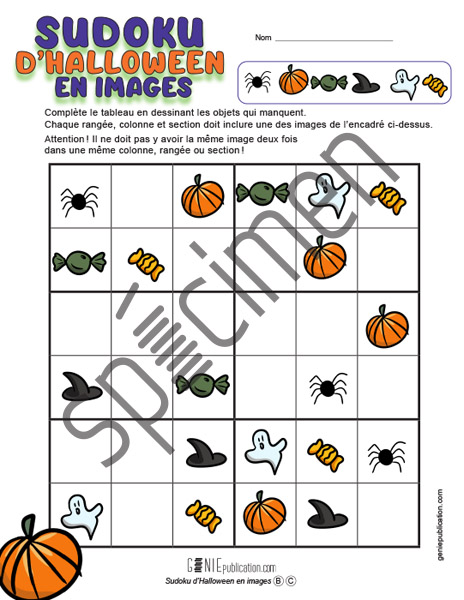 SUDOKU
D'HALLOWEEN
EN IMAGES

Nom ____

Complète le tableau en dessinant les objets qui manquent.
Chaque rangée, colonne et section doit inclure une des images de l'encadré ci-dessus.

Attention ! Il ne doit pas y avoir la même image deux fois dans une même colonne, rangée ou section !

geniepublication.com

GENIEpublication.com
Sudoku d'Halloween en images B C

Spécimen